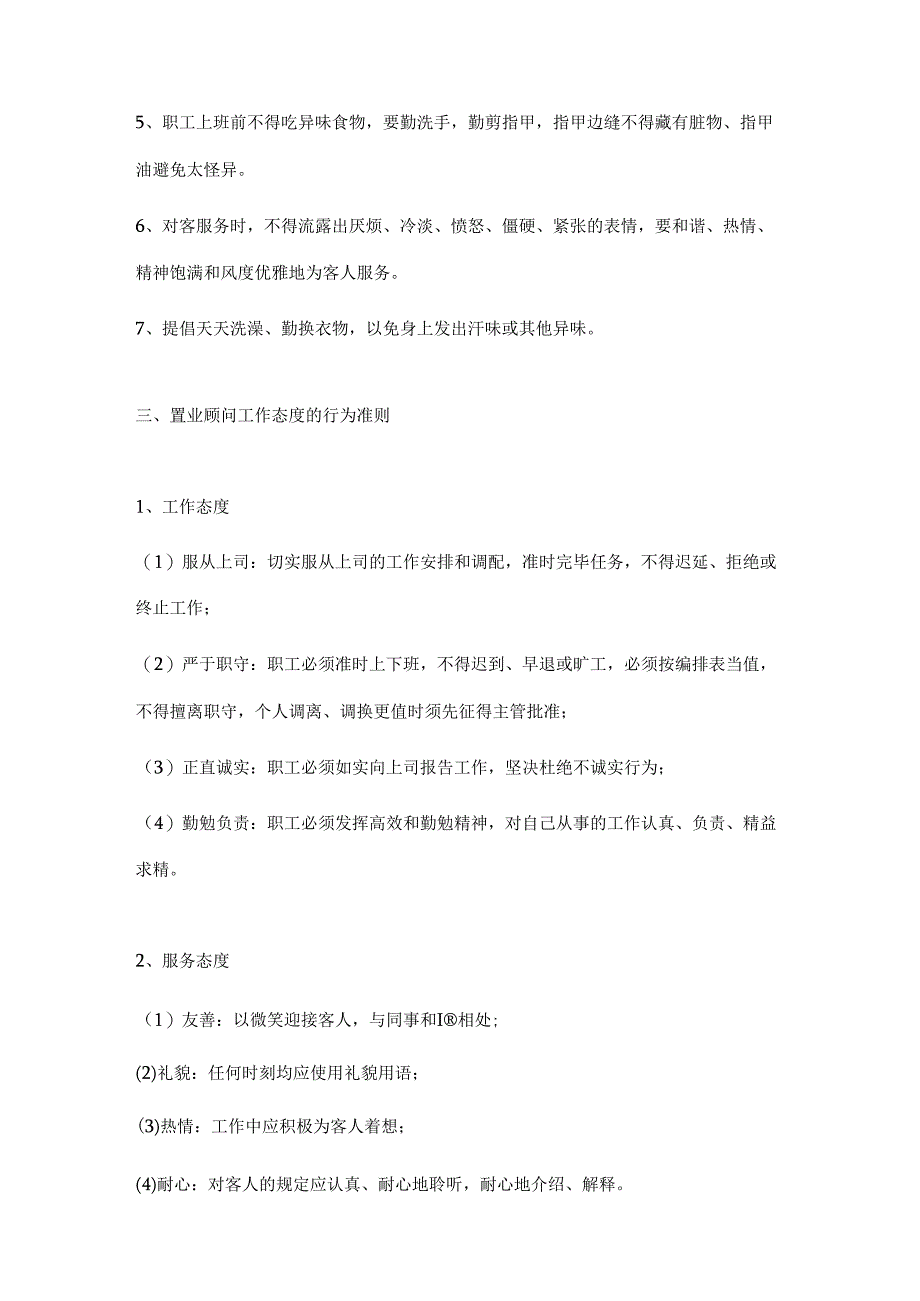 5、职工上班前不得吃异味食物，要勤洗手，勤剪指甲，指甲边缝不得藏有脏物、指甲油避免太怪异。

6、对客服务时，不得流露出厌烦、冷淡、愤怒、僵硬、紧张的表情，要和谐、热情、精神饱满和风度优雅地为客人服务。

7、提倡天天洗澡、勤换衣物，以免身上发出汗味或其他异味。

三、置业顾问工作态度的行为准则

1、工作态度

（1）服从上司：切实服从上司的工作安排和调配，准时完毕任务，不得迟延、拒绝或终止工作；

（2）严于职守：职工必须准时上下班，不得迟到、早退或旷工，必须按编排表当值，不得擅离职守，个人调离、调换更值时须先征得主管批准；

（3）正直诚实：职工必须如实向上司报告工作，坚决杜绝不诚实行为；

（4）勤勉负责：职工必须发挥高效和勤勉精神，对自己从事的工作认真、负责、精益求精。

2、服务态度

（1）友善：以微笑迎接客人，与同事和I®相处；

(2)礼貌：任何时刻均应使用礼貌用语；

(3)热情：工作中应积极为客人着想；

(4)耐心：对客人的规定应认真、耐心地聆听，耐心地介绍、解释。